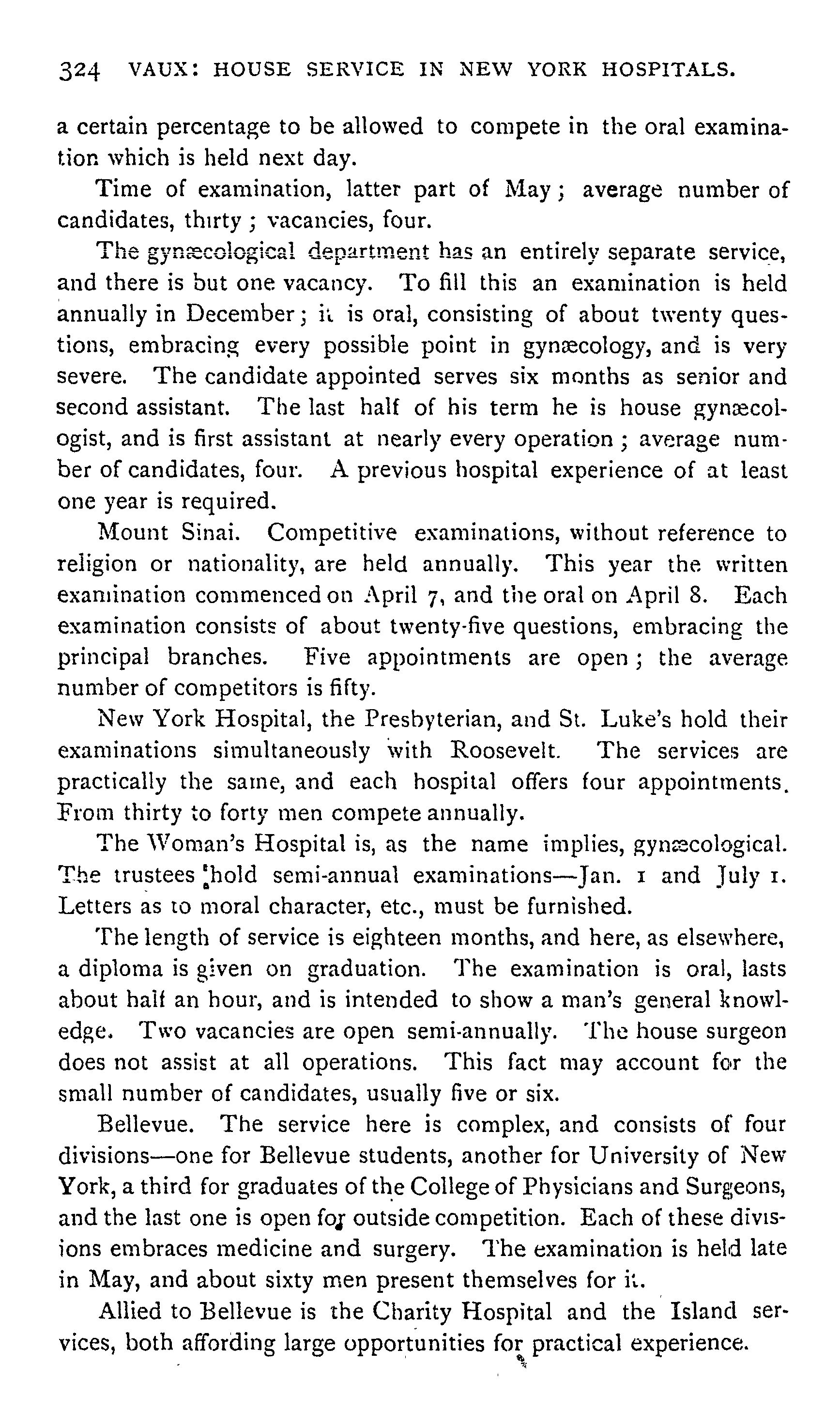 324 VAUX: HOUSE SERVICE IN NEW YORK HOSPITALS.

a certain percentage to be allowed to compete in the oral examination which is held next day.

Time of examination, latter part of May; average number of candidates, thirty; vacancies, four.

The gynæcological department has an entirely separate service, and there is but one vacancy. To fill this an examination is held annually in December; it is oral, consisting of about twenty questions, embracing every possible point in gynæcology, and is very severe. The candidate appointed serves six months as senior and second assistant. The last half of his term he is house gynæcologist, and is first assistant at nearly every operation; average number of candidates, four. A previous hospital experience of at least one year is required.

Mount Sinai. Competitive examinations, without reference to religion or nationality, are held annually. This year the written examination commenced on April 7, and the oral on April 8. Each examination consists of about twenty-five questions, embracing the principal branches. Five appointments are open; the average number of competitors is fifty.

New York Hospital, the Presbyterian, and St. Luke's hold their examinations simultaneously with Roosevelt. The services are practically the same, and each hospital offers four appointments. From thirty to forty men compete annually.

The Woman's Hospital is, as the name implies, gynæcological. The trustees hold semi-annual examinations—Jan. 1 and July 1. Letters as to moral character, etc., must be furnished.

The length of service is eighteen months, and here, as elsewhere, a diploma is given on graduation. The examination is oral, lasts about half an hour, and is intended to show a man's general knowledge. Two vacancies are open semi-annually. The house surgeon does not assist at all operations. This fact may account for the small number of candidates, usually five or six.

Bellevue. The service here is complex, and consists of four divisions—one for Bellevue students, another for University of New York, a third for graduates of the College of Physicians and Surgeons, and the last one is open for outside competition. Each of these divisions embraces medicine and surgery. The examination is held late in May, and about sixty men present themselves for it.

Allied to Bellevue is the Charity Hospital and the Island services, both affording large opportunities for practical experience.